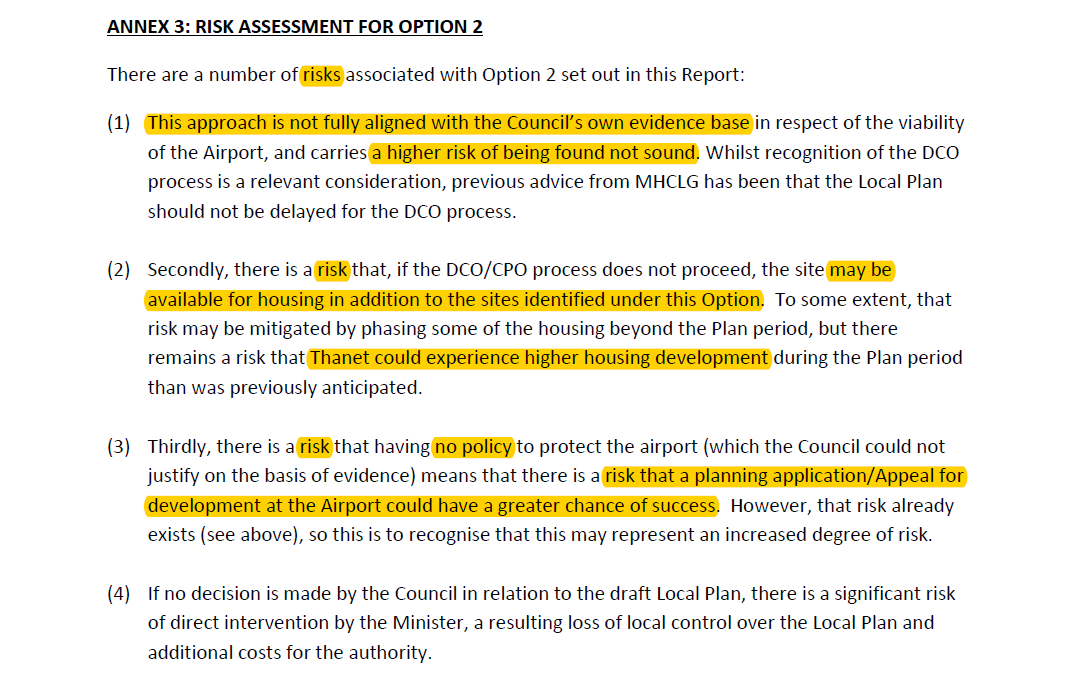 ANNEX 3: RISK ASSESSMENT FOR OPTION 2

There are a number of risks associated with Option 2 set out in this Report:

(1) This approach is not fully aligned with the Council's own evidence base in respect of the viability of the Airport, and carries a higher risk of being found not sound. Whilst recognition of the DCO process is a relevant consideration, previous advice from MHCLG has been that the Local Plan should not be delayed for the DCO process.

(2) Secondly, there is a risk that, if the DCO/CPO process does not proceed, the site may be available for housing in addition to the sites identified under this Option. To some extent, that risk may be mitigated by phasing some of the housing beyond the Plan period, but there remains a risk that Thanet could experience higher housing development during the Plan period than was previously anticipated.

(3) Thirdly, there is a risk that having no policy to protect the airport (which the Council could not justify on the basis of evidence) means that there is a risk that a planning application/Appeal for development at the Airport could have a greater chance of success. However, that risk already exists (see above), so this is to recognise that this may represent an increased degree of risk.

(4) If no decision is made by the Council in relation to the draft Local Plan, there is a significant risk of direct intervention by the Minister, a resulting loss of local control over the Local Plan and additional costs for the authority.